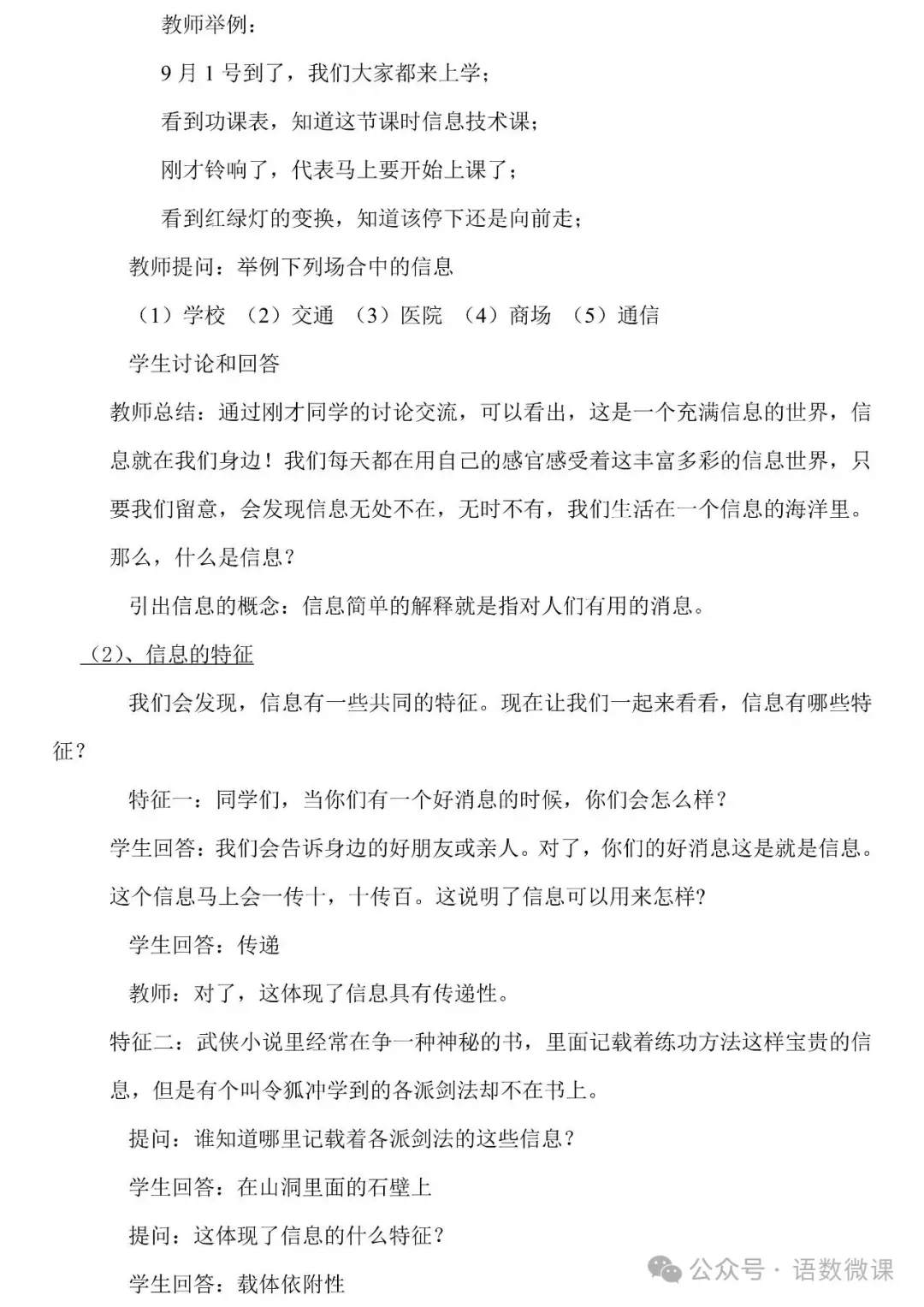 教师举例：

9 月 1 号到了，我们大家都来上学；

看到功课表，知道这节课时信息技术课；

刚才铃响了，代表马上要开始上课了；

看到红绿灯的变换，知道该停下还是向前走；

教师提问：举例下列场合中的信息

（1）学校 （2）交通 （3）医院 （4）商场 （5）通信

学生讨论和回答

教师总结：通过刚才同学的讨论交流，可以看出，这是一个充满信息的世界，信息就在我们身边！我们每天都在用自己的感官感受着这丰富多彩的信息世界，只要我们留意，会发现信息无处不在，无时不有，我们生活在一个信息的海洋里。那么，什么是信息？

引出信息的概念：信息简单的解释就是指对人们有用的消息。

（2）、信息的特征

我们会发现，信息有一些共同的特征。现在让我们一起来看看，信息有哪些特征？

特征一：同学们，当你们有一个好消息的时候，你们会怎么样？

学生回答：我们会告诉身边的好朋友或亲人。对了，你们的好消息这是就是信息。这个信息马上会一传十，十传百。这说明了信息可以用来怎样?

学生回答：传递

教师：对了，这体现了信息具有传递性。

特征二：武侠小说里经常在争一种神秘的书，里面记载着练功方法这样宝贵的信息，但是有个叫令狐冲学到的各派剑法却不在书上。

提问：谁知道哪里记载着各派剑法的这些信息？

学生回答：在山洞里面的石壁上

提问：这体现了信息的什么特征？

学生回答：载体依附性

公众号 · 语数微课